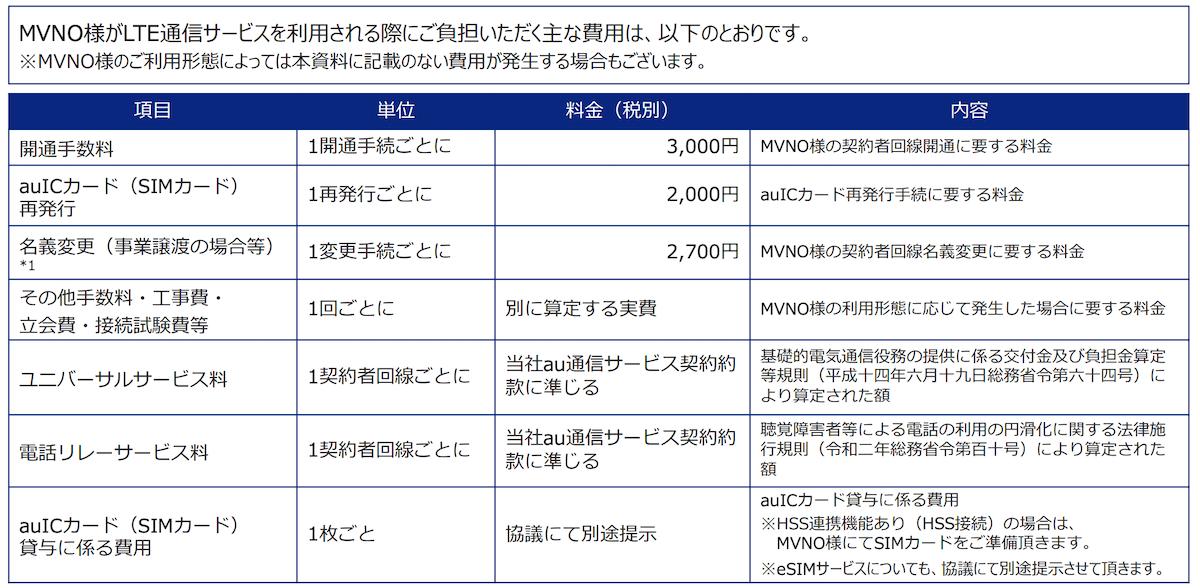 MVNO様がLTE通信サービスを利用される際にご負担いただく主な費用は、以下のとおりです。
※MVNO様のご利用形態によっては本資料に記載のない費用が発生する場合もございます。

| 項目 | 単位 | 料金（税別） | 内容 |
|---|---|---|---|
| 開通手数料 | 1開通手続ごとに | 3,000円 | MVNO様の契約者回線開通に要する料金 |
| auICカード（SIMカード）再発行 | 1再発行ごとに | 2,000円 | auICカード再発行手続に要する料金 |
| 名義変更（事業譲渡の場合等）*1 | 1変更手続ごとに | 2,700円 | MVNO様の契約者回線名義変更に要する料金 |
| その他手数料・工事費・立会費・接続試験費等 | 1回ごとに | 別に算定する実費 | MVNO様の利用形態に応じて発生した場合に要する料金 |
| ユニバーサルサービス料 | 1契約者回線ごとに | 当社au通信サービス契約約款に準じる | 基礎的電気通信役務の提供に係る交付金及び負担金算定等規則（平成十四年六月十九日総務省令第六十四号）により算定された額 |
| 電話リレーサービス料 | 1契約者回線ごとに | 当社au通信サービス契約約款に準じる | 聴覚障害者等による電話の利用の円滑化に関する法律施行規則（令和二年総務省令第百十号）により算定された額 |
| auICカード（SIMカード）貸与に係る費用 | 1枚ごと | 協議にて別途提示 | auICカード貸与に係る費用 ※HSS連携機能あり（HSS接続）の場合は、MVNO様にてSIMカードをご準備頂きます。 ※eSIMサービスについても、協議にて別途提示させて頂きます。 |